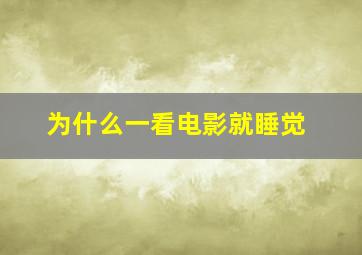 为什么一看电影就睡觉